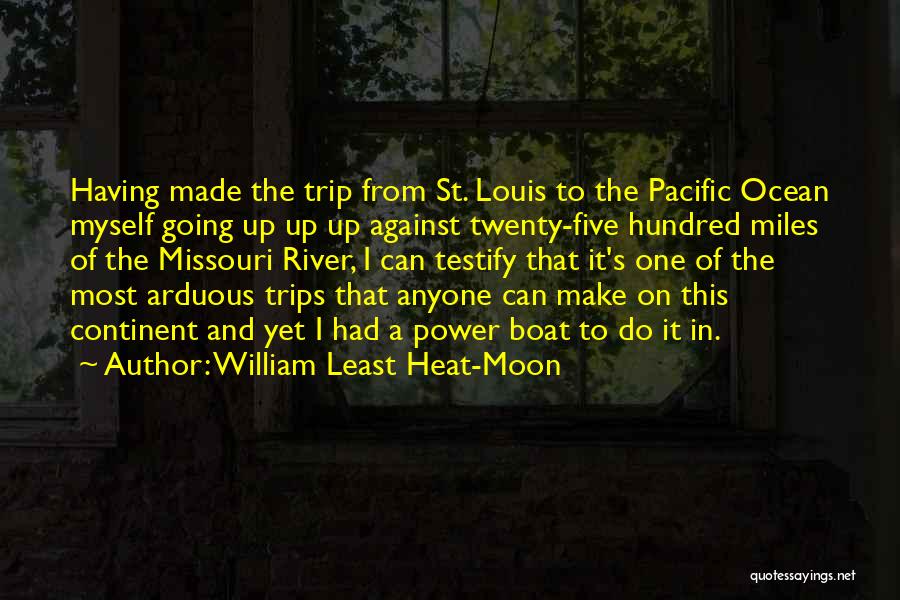 Having made the trip from St. Louis to the Pacific Ocean myself going up up up against twenty-five hundred miles of the Missouri River, I can testify that it's one of the most arduous trips that anyone can make on this continent and yet I had a power boat to do it in.

~ Author: William Least Heat-Moon

quotessayings.net